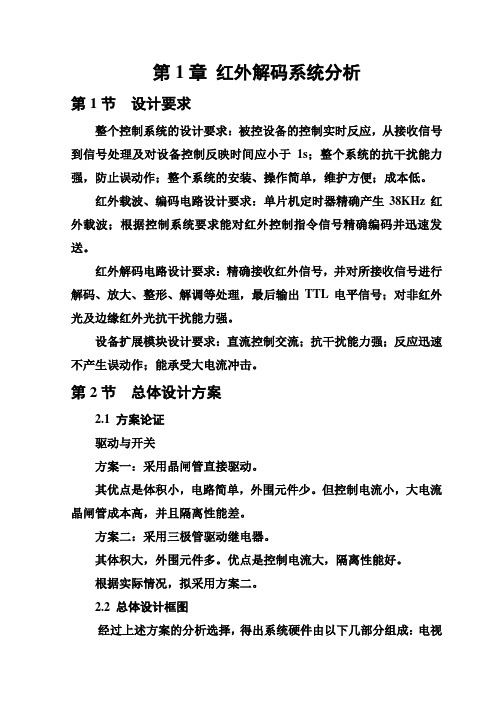 第 1 章 红外解码系统分析

第 1 节 设计要求

整个控制系统的设计要求：被控设备的控制实时反应，从接收信号到信号处理及对设备控制反映时间应小于 1s；整个系统的抗干扰能力强，防止误动作；整个系统的安装、操作简单，维护方便；成本低。

红外载波、编码电路设计要求：单片机定时器精确产生 38KHz 红外载波；根据控制系统要求能对红外控制指令信号精确编码并迅速发送。

红外解码电路设计要求：精确接收红外信号，并对所接收信号进行解码、放大、整形、解调等处理，最后输出 TTL 电平信号；对非红外光及边缘红外光抗干扰能力强。

设备扩展模块设计要求：直流控制交流；抗干扰能力强；反应迅速不产生误动作；能承受大电流冲击。

第 2 节 总体设计方案

2.1 方案论证

驱动与开关

方案一：采用晶闸管直接驱动。

其优点是体积小，电路简单，外围元件少。但控制电流小，大电流晶闸管成本高，并且隔离性能差。

方案二：采用三极管驱动继电器。

其体积大，外围元件多。优点是控制电流大，隔离性能好。

根据实际情况，拟采用方案二。

2.2 总体设计框图

经过上述方案的分析选择，得出系统硬件由以下几部分组成：电视